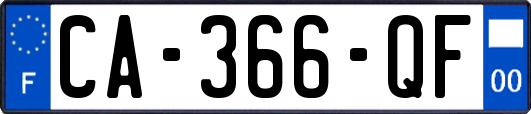 F
CA-366-QF
00